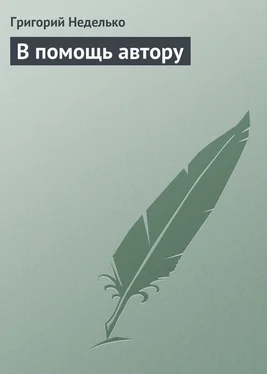 Григорий Неделько

В помощь автору